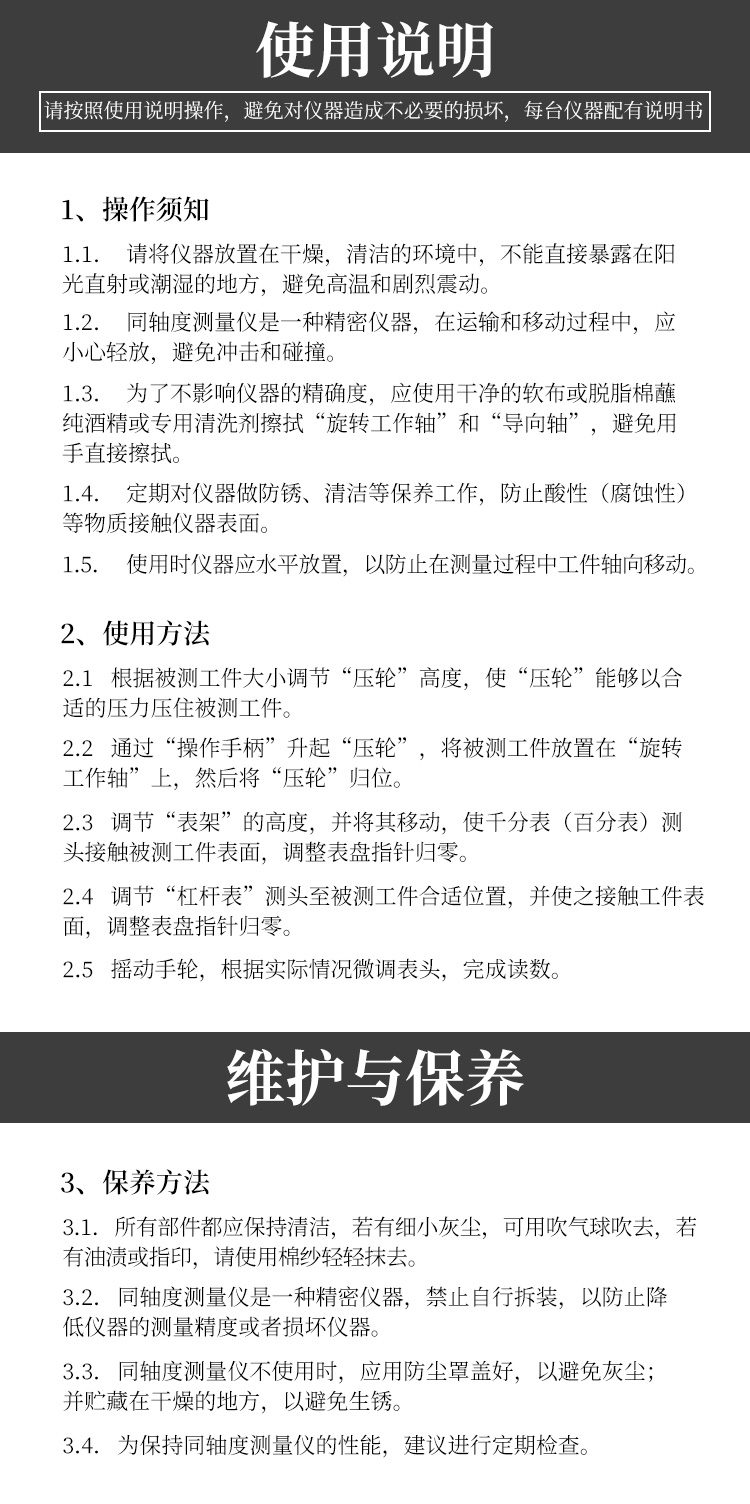 使用说明

请按照使用说明操作，避免对仪器造成不必要的损坏，每台仪器配有说明书

1、操作须知

1.1.　请将仪器放置在干燥，清洁的环境中，不能直接暴露在阳光直射或潮湿的地方，避免高温和剧烈震动。

1.2.　同轴度测量仪是一种精密仪器，在运输和移动过程中，应小心轻放，避免冲击和碰撞。

1.3.　为了不影响仪器的精确度，应使用干净的软布或脱脂棉蘸纯酒精或专用清洗剂擦拭“旋转工作轴”和“导向轴”，避免用手直接擦拭。

1.4.　定期对仪器做防锈、清洁等保养工作，防止酸性（腐蚀性）等物质接触仪器表面。

1.5.　使用时仪器应水平放置，以防止在测量过程中工件轴向移动。

2、使用方法

2.1　根据被测工件大小调节“压轮”高度，使“压轮”能够以合适的压力压住被测工件。

2.2　通过“操作手柄”升起“压轮”，将被测工件放置在“旋转工作轴”上，然后将“压轮”归位。

2.3　调节“表架”的高度，并将其移动，使千分表（百分表）测头接触被测工件表面，调整表盘指针归零。

2.4　调节“杠杆表”测头至被测工件合适位置，并使之接触工件表面，调整表盘指针归零。

2.5　摇动手轮，根据实际情况微调表头，完成读数。

维护与保养

3、保养方法

3.1.　所有部件都应保持清洁，若有细小灰尘，可用吹气球吹去，若有油渍或指印，请使用棉纱轻轻抹去。

3.2.　同轴度测量仪是一种精密仪器，禁止自行拆装，以防止降低仪器的测量精度或者损坏仪器。

3.3.　同轴度测量仪不使用时，应用防尘罩盖好，以避免灰尘；并贮藏在干燥的地方，以避免生锈。

3.4.　为保持同轴度测量仪的性能，建议进行定期检查。